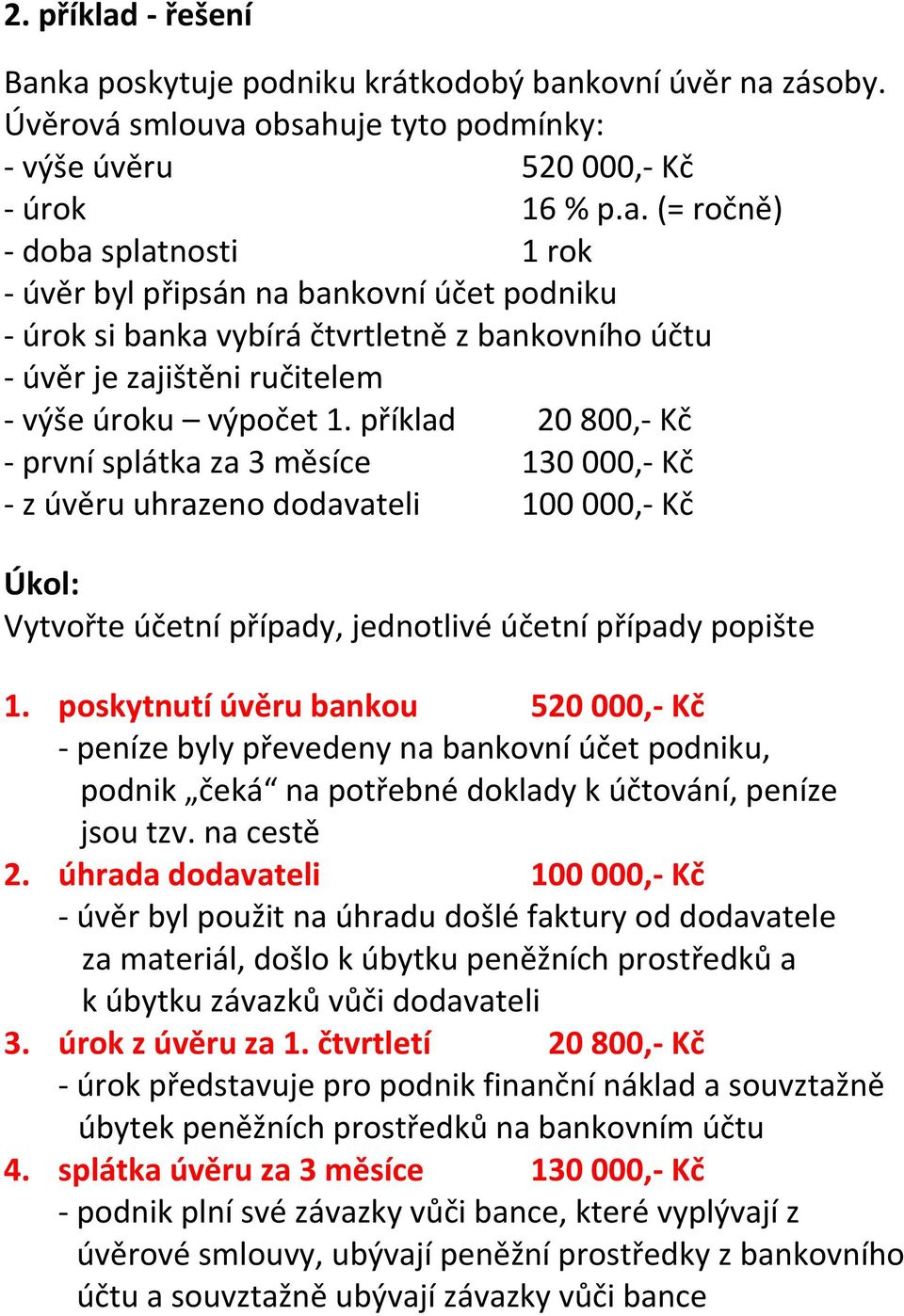 2. příklad - řešení

Banka poskytuje podniku krátkodobý bankovní úvěr na zásoby. Úvěrová smlouva obsahuje tyto podmínky:
- výše úvěru 520 000,- Kč
- úrok 16 % p.a. (= ročně)
- doba splatnosti 1 rok
- úvěr byl připsán na bankovní účet podniku
- úrok si banka vybírá čtvrtletně z bankovního účtu
- úvěr je zajištěni ručitelem
- výše úroku – výpočet 1. příklad 20 800,- Kč
- první splátka za 3 měsíce 130 000,- Kč
- z úvěru uhrazeno dodavateli 100 000,- Kč

Úkol:
Vytvořte účetní případy, jednotlivé účetní případy popište

1. poskytnutí úvěru bankou 520 000,- Kč
- peníze byly převedeny na bankovní účet podniku, podnik „čeká“ na potřebné doklady k účtování, peníze jsou tzv. na cestě
2. úhrada dodavateli 100 000,- Kč
- úvěr byl použit na úhradu došlé faktury od dodavatele za materiál, došlo k úbytku peněžních prostředků a k úbytku závazků vůči dodavateli
3. úrok z úvěru za 1. čtvrtletí 20 800,- Kč
- úrok představuje pro podnik finanční náklad a souvztažně úbytek peněžních prostředků na bankovním účtu
4. splátka úvěru za 3 měsíce 130 000,- Kč
- podnik plní své závazky vůči bance, které vyplývají z úvěrové smlouvy, ubývají peněžní prostředky z bankovního účtu a souvztažně ubývají závazky vůči bance